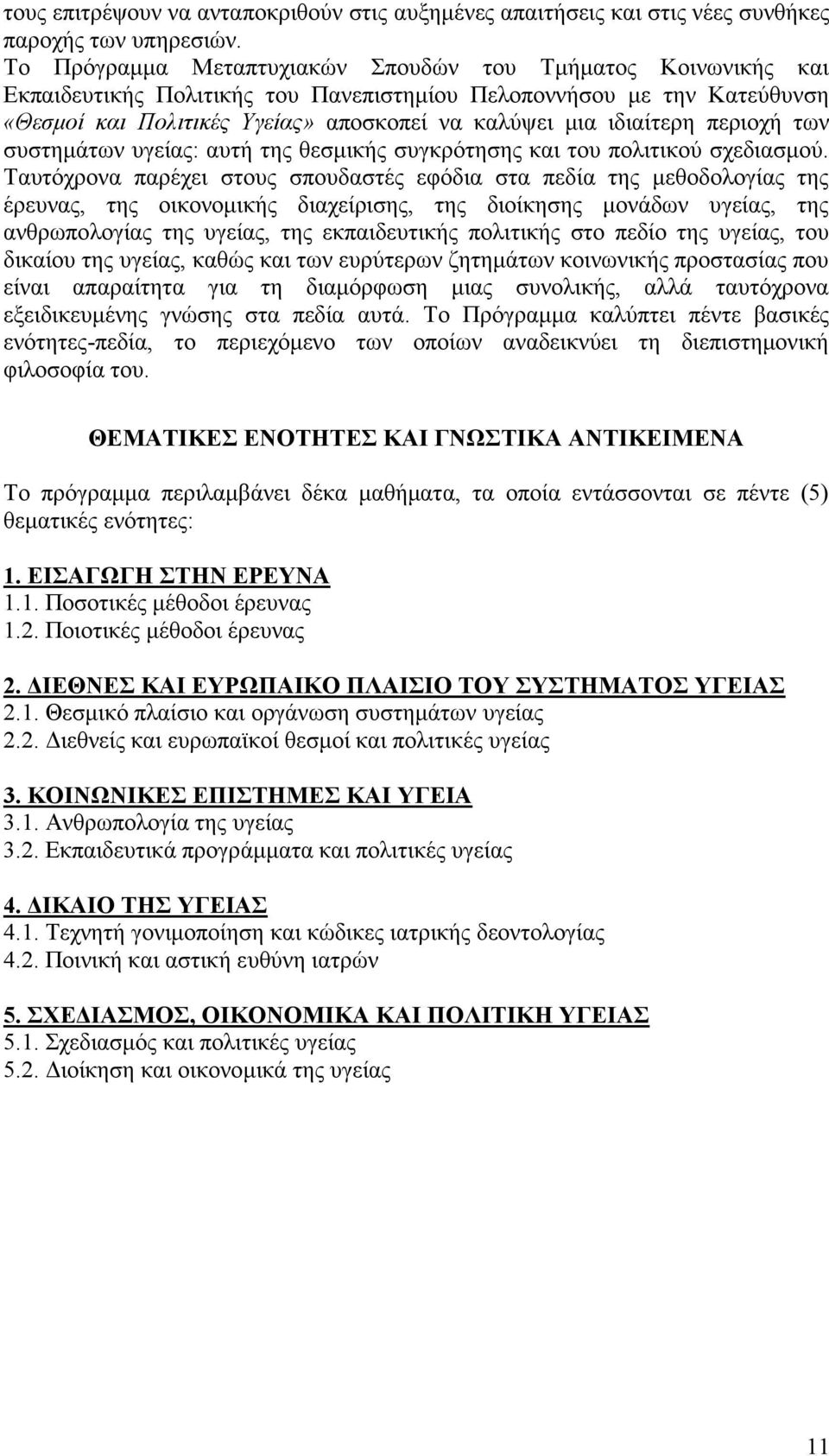 τους επιτρέψουν να ανταποκριθούν στις αυξημένες απαιτήσεις και στις νέες συνθήκες παροχής των υπηρεσιών.

Το Πρόγραμμα Μεταπτυχιακών Σπουδών του Τμήματος Κοινωνικής και Εκπαιδευτικής Πολιτικής του Πανεπιστημίου Πελοποννήσου με την Κατεύθυνση «Θεσμοί και Πολιτικές Υγείας» αποσκοπεί να καλύψει μια ιδιαίτερη περιοχή των συστημάτων υγείας: αυτή της θεσμικής συγκρότησης και του πολιτικού σχεδιασμού. Ταυτόχρονα παρέχει στους σπουδαστές εφόδια στα πεδία της μεθοδολογίας της έρευνας, της οικονομικής διαχείρισης, της διοίκησης μονάδων υγείας, της ανθρωπολογίας της υγείας, της εκπαιδευτικής πολιτικής στο πεδίο της υγείας, του δικαίου της υγείας, καθώς και των ευρύτερων ζητημάτων κοινωνικής προστασίας που είναι απαραίτητα για τη διαμόρφωση μιας συνολικής, αλλά ταυτόχρονα εξειδικευμένης γνώσης στα πεδία αυτά. Το Πρόγραμμα καλύπτει πέντε βασικές ενότητες-πεδία, το περιεχόμενο των οποίων αναδεικνύει τη διεπιστημονική φιλοσοφία του.

ΘΕΜΑΤΙΚΕΣ ΕΝΟΤΗΤΕΣ ΚΑΙ ΓΝΩΣΤΙΚΑ ΑΝΤΙΚΕΙΜΕΝΑ

Το πρόγραμμα περιλαμβάνει δέκα μαθήματα, τα οποία εντάσσονται σε πέντε (5) θεματικές ενότητες:

1. ΕΙΣΑΓΩΓΗ ΣΤΗΝ ΕΡΕΥΝΑ
1.1. Ποσοτικές μέθοδοι έρευνας
1.2. Ποιοτικές μέθοδοι έρευνας

2. ΔΙΕΘΝΕΣ ΚΑΙ ΕΥΡΩΠΑΙΚΟ ΠΛΑΙΣΙΟ ΤΟΥ ΣΥΣΤΗΜΑΤΟΣ ΥΓΕΙΑΣ
2.1. Θεσμικό πλαίσιο και οργάνωση συστημάτων υγείας
2.2. Διεθνείς και ευρωπαϊκοί θεσμοί και πολιτικές υγείας

3. ΚΟΙΝΩΝΙΚΕΣ ΕΠΙΣΤΗΜΕΣ ΚΑΙ ΥΓΕΙΑ
3.1. Ανθρωπολογία της υγείας
3.2. Εκπαιδευτικά προγράμματα και πολιτικές υγείας

4. ΔΙΚΑΙΟ ΤΗΣ ΥΓΕΙΑΣ
4.1. Τεχνητή γονιμοποίηση και κώδικες ιατρικής δεοντολογίας
4.2. Ποινική και αστική ευθύνη ιατρών

5. ΣΧΕΔΙΑΣΜΟΣ, ΟΙΚΟΝΟΜΙΚΑ ΚΑΙ ΠΟΛΙΤΙΚΗ ΥΓΕΙΑΣ
5.1. Σχεδιασμός και πολιτικές υγείας
5.2. Διοίκηση και οικονομικά της υγείας

11